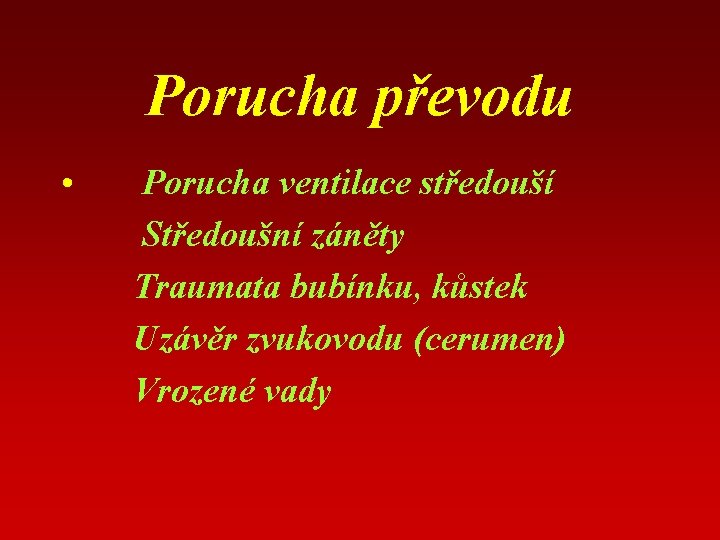 Porucha převodu

• Porucha ventilace středouší
Středoušní záněty
Traumata bubínku, kůstek
Uzávěr zvukovodu (cerumen)
Vrozené vady